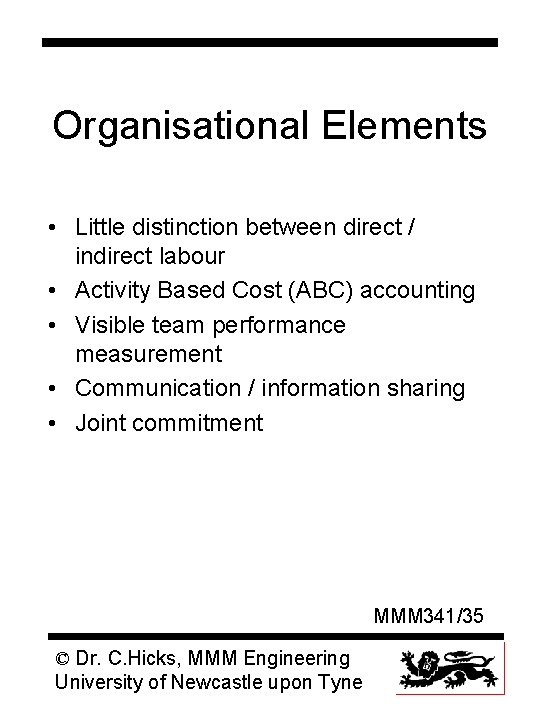 Organisational Elements

• Little distinction between direct / indirect labour
• Activity Based Cost (ABC) accounting
• Visible team performance measurement
• Communication / information sharing
• Joint commitment

MMM341/35

© Dr. C.Hicks, MMM Engineering
University of Newcastle upon Tyne